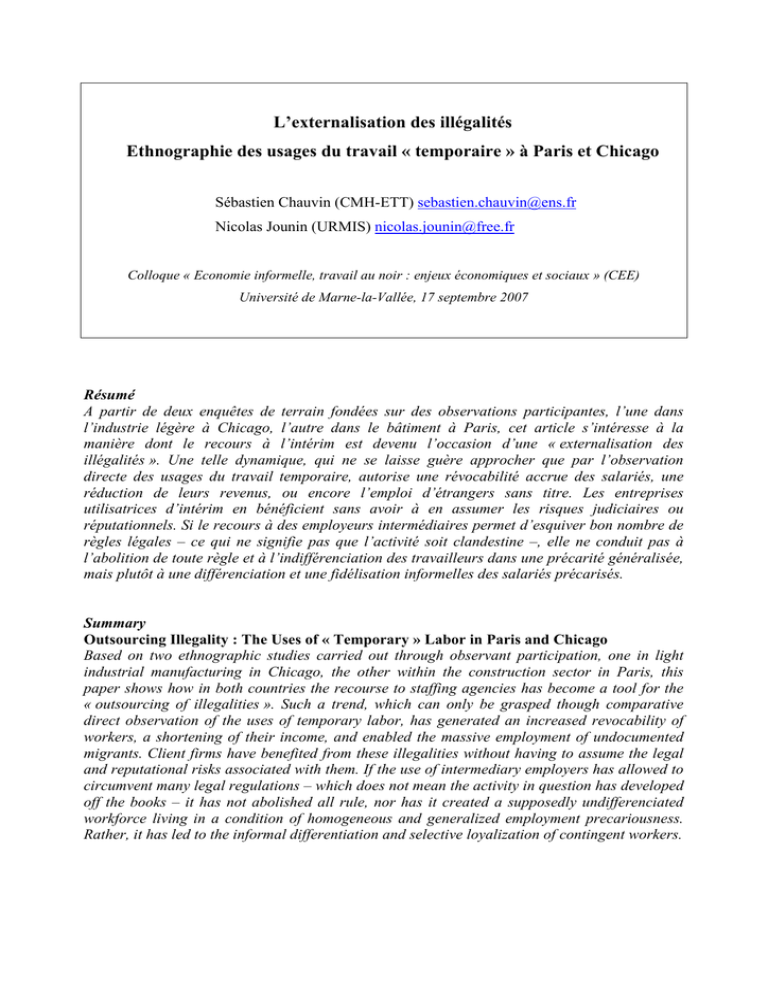 L'externalisation des illégalités
Ethnographie des usages du travail « temporaire » à Paris et Chicago

Sébastien Chauvin (CMH-ETT) sebastien.chauvin@ens.fr
Nicolas Jounin (URMIS) nicolas.jounin@free.fr

Colloque « Economie informelle, travail au noir : enjeux économiques et sociaux » (CEE)
Université de Marne-la-Vallée, 17 septembre 2007

Résumé
A partir de deux enquêtes de terrain fondées sur des observations participantes, l'une dans l'industrie légère à Chicago, l'autre dans le bâtiment à Paris, cet article s'intéresse à la manière dont le recours à l'intérim est devenu l'occasion d'une « externalisation des illégalités ». Une telle dynamique, qui ne se laisse guère approcher que par l'observation directe des usages du travail temporaire, autorise une révocabilité accrue des salariés, une réduction de leurs revenus, ou encore l'emploi d'étrangers sans titre. Les entreprises utilisatrices d'intérim en bénéficient sans avoir à en assumer les risques judiciaires ou réputationnels. Si le recours à des employeurs intermédiaires permet d'esquiver bon nombre de règles légales – ce qui ne signifie pas que l'activité soit clandestine –, elle ne conduit pas à l'abolition de toute règle et à l'indifférenciation des travailleurs dans une précarité généralisée, mais plutôt à une différenciation et une fidélisation informelles des salariés précarisés.

Summary
Outsourcing Illegality : The Uses of « Temporary » Labor in Paris and Chicago
Based on two ethnographic studies carried out through observant participation, one in light industrial manufacturing in Chicago, the other within the construction sector in Paris, this paper shows how in both countries the recourse to staffing agencies has become a tool for the « outsourcing of illegalities ». Such a trend, which can only be grasped though comparative direct observation of the uses of temporary labor, has generated an increased revocability of workers, a shortening of their income, and enabled the massive employment of undocumented migrants. Client firms have benefited from these illegalities without having to assume the legal and reputational risks associated with them. If the use of intermediary employers has allowed to circumvent many legal regulations – which does not mean the activity in question has developed off the books – it has not abolished all rule, nor has it created a supposedly undifferenciated workforce living in a condition of homogeneous and generalized employment precariousness. Rather, it has led to the informal differentiation and selective loyalization of contingent workers.